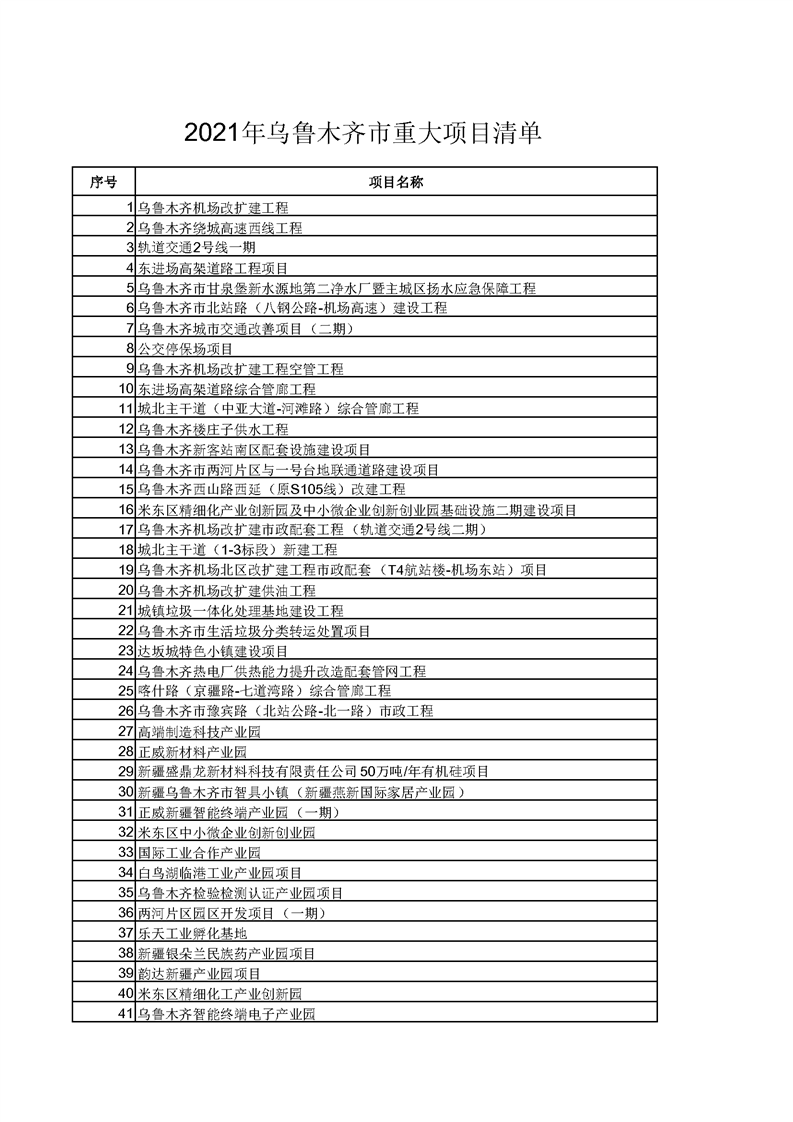 2021年乌鲁木齐市重大项目清单

| 序号 | 项目名称 |
|---|---|
| 1 | 乌鲁木齐机场改扩建工程 |
| 2 | 乌鲁木齐绕城高速西线工程 |
| 3 | 轨道交通2号线一期 |
| 4 | 东进场高架道路工程项目 |
| 5 | 乌鲁木齐市甘泉堡新水源地第二净水厂暨主城区扬水应急保障工程 |
| 6 | 乌鲁木齐市北站路（八钢公路-机场高速）建设工程 |
| 7 | 乌鲁木齐城市交通改善项目（二期） |
| 8 | 公交停保场项目 |
| 9 | 乌鲁木齐机场改扩建工程空管工程 |
| 10 | 东进场高架道路综合管廊工程 |
| 11 | 城北主干道（中亚大道-河滩路）综合管廊工程 |
| 12 | 乌鲁木齐楼庄子供水工程 |
| 13 | 乌鲁木齐新客站南区配套设施建设项目 |
| 14 | 乌鲁木齐市两河片区与一号台地联通道路建设项目 |
| 15 | 乌鲁木齐西山路西延（原S105线）改建工程 |
| 16 | 米东区精细化产业创新园及中小微企业创新创业园基础设施二期建设项目 |
| 17 | 乌鲁木齐机场改扩建市政配套工程（轨道交通2号线二期） |
| 18 | 城北主干道（1-3标段）新建工程 |
| 19 | 乌鲁木齐机场北区改扩建工程市政配套（T4航站楼-机场东站）项目 |
| 20 | 乌鲁木齐机场改扩建供油工程 |
| 21 | 城镇垃圾一体化处理基地建设工程 |
| 22 | 乌鲁木齐市生活垃圾分类转运处置项目 |
| 23 | 达坂城特色小镇建设项目 |
| 24 | 乌鲁木齐热电厂供热能力提升改造配套管网工程 |
| 25 | 喀什路（京疆路-七道湾路）综合管廊工程 |
| 26 | 乌鲁木齐市豫宾路（北站公路-北一路）市政工程 |
| 27 | 高端制造科技产业园 |
| 28 | 正威新材料产业园 |
| 29 | 新疆盛鼎龙新材料科技有限责任公司50万吨/年有机硅项目 |
| 30 | 新疆乌鲁木齐市智具小镇（新疆燕新国际家居产业园） |
| 31 | 正威新疆智能终端产业园（一期） |
| 32 | 米东区中小微企业创新创业园 |
| 33 | 国际工业合作产业园 |
| 34 | 白鸟湖临港工业产业园项目 |
| 35 | 乌鲁木齐检验检测认证产业园项目 |
| 36 | 两河片区园区开发项目（一期） |
| 37 | 乐天工业孵化基地 |
| 38 | 新疆银朵兰民族药产业园项目 |
| 39 | 韵达新疆产业园项目 |
| 40 | 米东区精细化工产业创新园 |
| 41 | 乌鲁木齐智能终端电子产业园 |